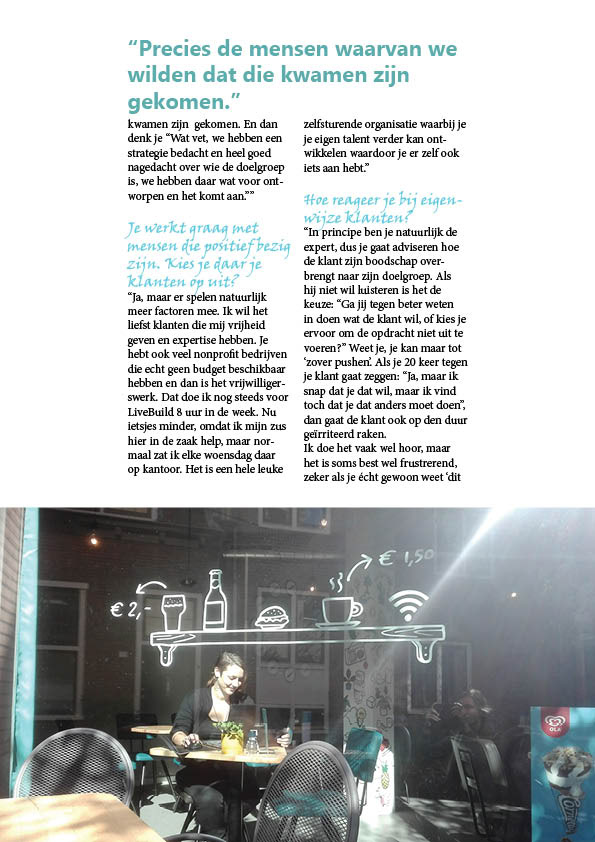 “Precies de mensen waarvan we wilden dat die kwamen zijn gekomen.”

kwamen zijn gekomen. En dan denk je “Wat vet, we hebben een strategie bedacht en heel goed nagedacht over wie de doelgroep is, we hebben daar wat voor ontworpen en het komt aan.””

Je werkt graag met mensen die positief bezig zijn. Kies je daar je klanten op uit?

“Ja, maar er spelen natuurlijk meer factoren mee. Ik wil het liefst klanten die mij vrijheid geven en expertise hebben. Je hebt ook veel nonprofit bedrijven die echt geen budget beschikbaar hebben en dan is het vrijwilligerswerk. Dat doe ik nog steeds voor LiveBuild 8 uur in de week. Nu ietsjes minder, omdat ik mijn zus hier in de zaak help, maar normaal zat ik elke woensdag daar op kantoor. Het is een hele leuke zelfsturende organisatie waarbij je je eigen talent verder kan ontwikkelen waardoor je er zelf ook iets aan hebt.”

Hoe reageer je bij eigenwijze klanten?

“In principe ben je natuurlijk de expert, dus je gaat adviseren hoe de klant zijn boodschap overbrengt naar zijn doelgroep. Als hij niet wil luisteren is het de keuze: “Ga jij tegen beter weten in doen wat de klant wil, of kies je ervoor om de opdracht niet uit te voeren?” Weet je, je kan maar tot ‘zover pushen’. Als je 20 keer tegen je klant gaat zeggen: “Ja, maar ik snap dat je dat wil, maar ik vind toch dat je dat anders moet doen”, dan gaat de klant ook op den duur geïrriteerd raken.
Ik doe het vaak wel hoor, maar het is soms best wel frustrerend, zeker als je écht gewoon weet ‘dit

€ 2,-
€ 1,50
OLA